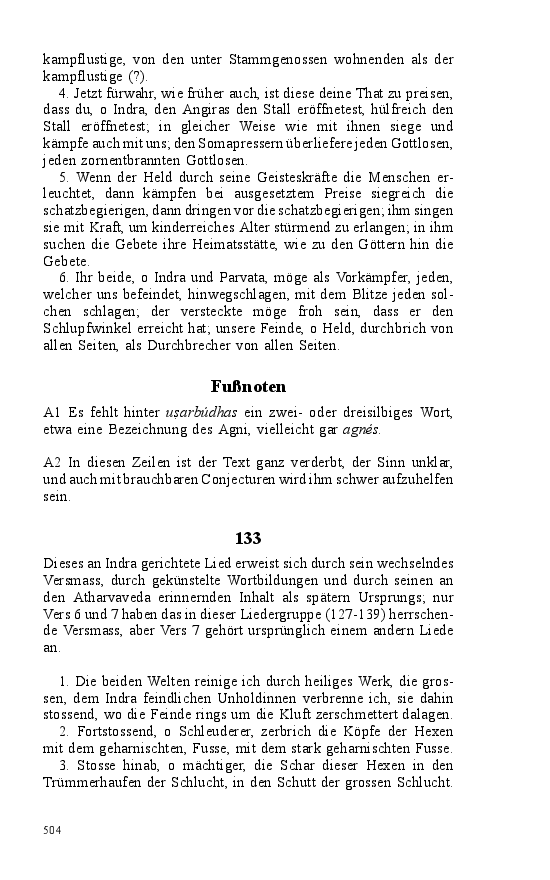 kampflustige, von den unter Stammgenossen wohnenden als der kampflustige (?).

4. Jetzt fürwahr, wie früher auch, ist diese deine That zu preisen, dass du, o Indra, den Angiras den Stall eröffnetest, hülfreich den Stall eröffnetest; in gleicher Weise wie mit ihnen siege und kämpfe auch mit uns; den Somapressern überliefere jeden Gottlosen, jeden zornentbrannten Gottlosen.

5. Wenn der Held durch seine Geisteskräfte die Menschen erleuchtet, dann kämpfen bei ausgesetztem Preise siegreich die schatzbegierigen, dann dringen vor die schatzbegierigen; ihm singen sie mit Kraft, um kinderreiches Alter stürmend zu erlangen; in ihm suchen die Gebete ihre Heimatsstätte, wie zu den Göttern hin die Gebete.

6. Ihr beide, o Indra und Parvata, möge als Vorkämpfer, jeden, welcher uns befeindet, hinwegschlagen, mit dem Blitze jeden solchen schlagen; der versteckte möge froh sein, dass er den Schlupfwinkel erreicht hat; unsere Feinde, o Held, durchbrich von allen Seiten, als Durchbrecher von allen Seiten.

Fußnoten

A1 Es fehlt hinter uṣarbúdhas ein zwei- oder dreisilbiges Wort, etwa eine Bezeichnung des Agni, vielleicht gar agnés.

A2 In diesen Zeilen ist der Text ganz verderbt, der Sinn unklar, und auch mit brauchbaren Conjecturen wird ihm schwer aufzuhelfen sein.

133

Dieses an Indra gerichtete Lied erweist sich durch sein wechselndes Versmass, durch gekünstelte Wortbildungen und durch seinen an den Atharvaveda erinnernden Inhalt als spätern Ursprungs; nur Vers 6 und 7 haben das in dieser Liedergruppe (127-139) herrschende Versmass, aber Vers 7 gehört ursprünglich einem andern Liede an.

1. Die beiden Welten reinige ich durch heiliges Werk, die grossen, dem Indra feindlichen Unholdinnen verbrenne ich, sie dahin stossend, wo die Feinde rings um die Kluft zerschmettert dalagen.

2. Fortstossend, o Schleuderer, zerbrich die Köpfe der Hexen mit dem geharnischten, Fusse, mit dem stark geharnischten Fusse.

3. Stosse hinab, o mächtiger, die Schar dieser Hexen in den Trümmerhaufen der Schlucht, in den Schutt der grossen Schlucht.

504